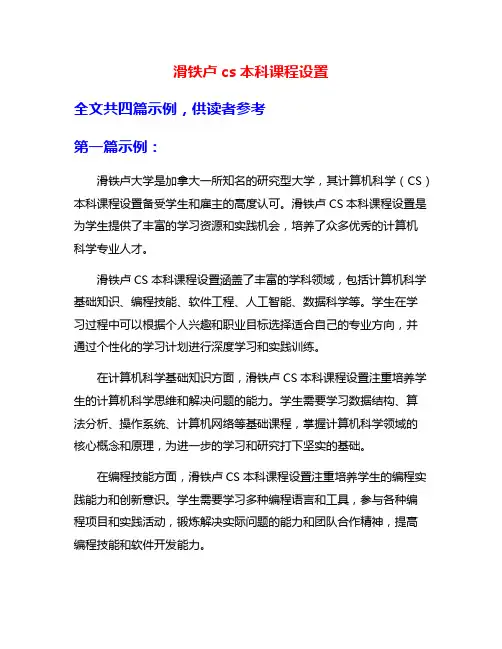 滑铁卢 cs 本科课程设置

全文共四篇示例，供读者参考

第一篇示例：

滑铁卢大学是加拿大一所知名的研究型大学，其计算机科学（CS）本科课程设置备受学生和雇主的高度认可。滑铁卢 CS 本科课程设置是为学生提供了丰富的学习资源和实践机会，培养了众多优秀的计算机科学专业人才。

滑铁卢 CS 本科课程设置涵盖了丰富的学科领域，包括计算机科学基础知识、编程技能、软件工程、人工智能、数据科学等。学生在学习过程中可以根据个人兴趣和职业目标选择适合自己的专业方向，并通过个性化的学习计划进行深度学习和实践训练。

在计算机科学基础知识方面，滑铁卢 CS 本科课程设置注重培养学生的计算机科学思维和解决问题的能力。学生需要学习数据结构、算法分析、操作系统、计算机网络等基础课程，掌握计算机科学领域的核心概念和原理，为进一步的学习和研究打下坚实的基础。

在编程技能方面，滑铁卢 CS 本科课程设置注重培养学生的编程实践能力和创新意识。学生需要学习多种编程语言和工具，参与各种编程项目和实践活动，锻炼解决实际问题的能力和团队合作精神，提高编程技能和软件开发能力。